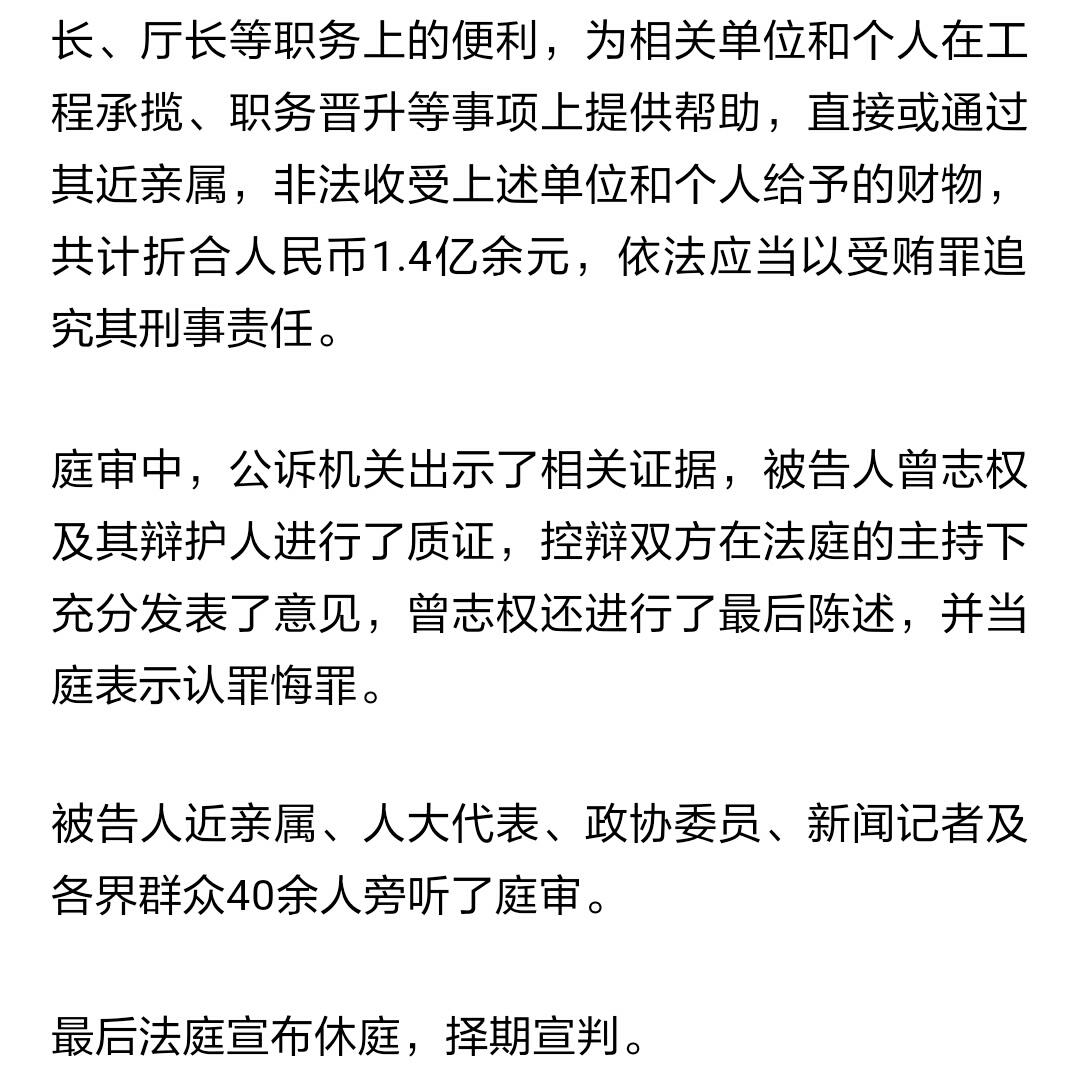 长、厅长等职务上的便利，为相关单位和个人在工程承揽、职务晋升等事项上提供帮助，直接或通过其近亲属，非法收受上述单位和个人给予的财物，共计折合人民币1.4亿余元，依法应当以受贿罪追究其刑事责任。

庭审中，公诉机关出示了相关证据，被告人曾志权及其辩护人进行了质证，控辩双方在法庭的主持下充分发表了意见，曾志权还进行了最后陈述，并当庭表示认罪悔罪。

被告人近亲属、人大代表、政协委员、新闻记者及各界群众40余人旁听了庭审。

最后法庭宣布休庭，择期宣判。